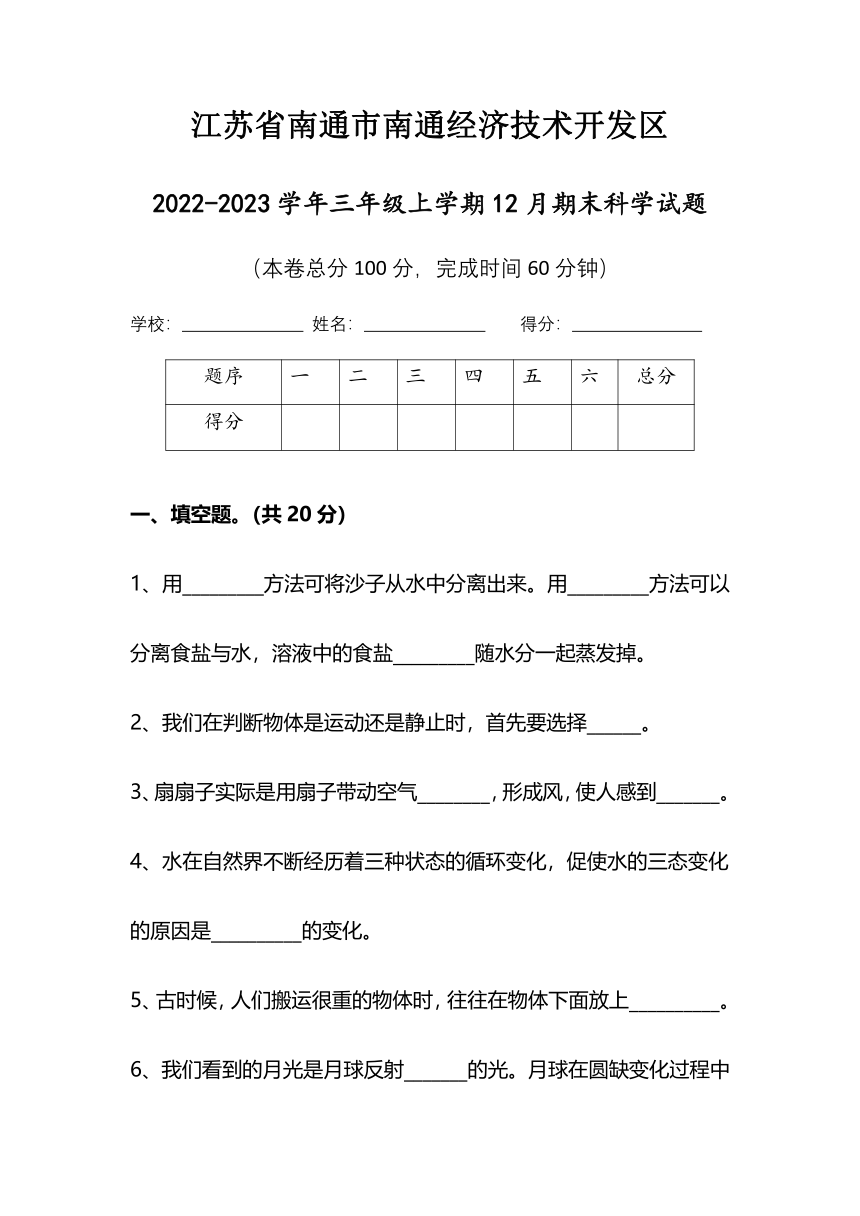 江苏省南通市南通经济技术开发区

2022-2023 学年三年级上学期 12 月期末科学试题

（本卷总分 100 分，完成时间 60 分钟）

学校：______________ 姓名：______________ 得分：______________

| 题序 | 一 | 二 | 三 | 四 | 五 | 六 | 总分 |
|---|---|---|---|---|---|---|---|
| 得分 | | | | | | | |

一、填空题。(共 20 分)

1、用________方法可将沙子从水中分离出来。用________方法可以分离食盐与水，溶液中的食盐________随水分一起蒸发掉。

2、我们在判断物体是运动还是静止时，首先要选择_____。

3、扇扇子实际是用扇子带动空气_______，形成风，使人感到______。

4、水在自然界不断经历着三种状态的循环变化，促使水的三态变化的原因是_________的变化。

5、古时候，人们搬运很重的物体时，往往在物体下面放上_________。

6、我们看到的月光是月球反射______的光。月球在圆缺变化过程中